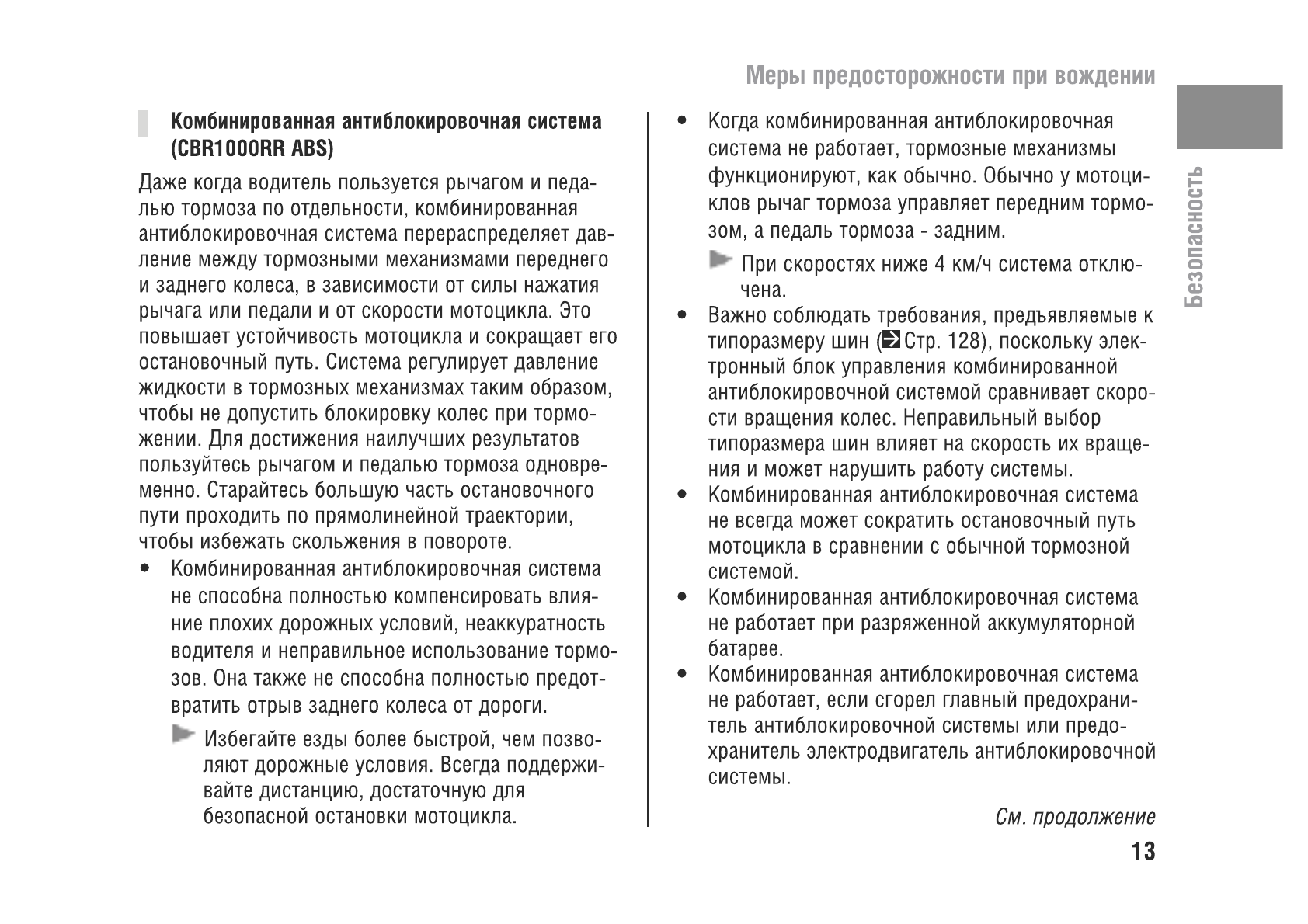 Меры предосторожности при вождении

Безопасность

Комбинированная антиблокировочная система (CBR1000RR ABS)

Даже когда водитель пользуется рычагом и педалью тормоза по отдельности, комбинированная антиблокировочная система перераспределяет давление между тормозными механизмами переднего и заднего колеса, в зависимости от силы нажатия рычага или педали и от скорости мотоцикла. Это повышает устойчивость мотоцикла и сокращает его остановочный путь. Система регулирует давление жидкости в тормозных механизмах таким образом, чтобы не допустить блокировку колес при торможении. Для достижения наилучших результатов пользуйтесь рычагом и педалью тормоза одновременно. Старайтесь большую часть остановочного пути проходить по прямолинейной траектории, чтобы избежать скольжения в повороте.

• Комбинированная антиблокировочная система не способна полностью компенсировать влияние плохих дорожных условий, неаккуратность водителя и неправильное использование тормозов. Она также не способна полностью предотвратить отрыв заднего колеса от дороги.

Избегайте езды более быстрой, чем позволяют дорожные условия. Всегда поддерживайте дистанцию, достаточную для безопасной остановки мотоцикла.

• Когда комбинированная антиблокировочная система не работает, тормозные механизмы функционируют, как обычно. Обычно у мотоциклов рычаг тормоза управляет передним тормозом, а педаль тормоза - задним.

При скоростях ниже 4 км/ч система отключена.

• Важно соблюдать требования, предъявляемые к типоразмеру шин (Стр. 128), поскольку электронный блок управления комбинированной антиблокировочной системой сравнивает скорости вращения колес. Неправильный выбор типоразмера шин влияет на скорость их вращения и может нарушить работу системы.

• Комбинированная антиблокировочная система не всегда может сократить остановочный путь мотоцикла в сравнении с обычной тормозной системой.

• Комбинированная антиблокировочная система не работает при разряженной аккумуляторной батарее.

• Комбинированная антиблокировочная система не работает, если сгорел главный предохранитель антиблокировочной системы или предохранитель электродвигатель антиблокировочной системы.

См. продолжение

13